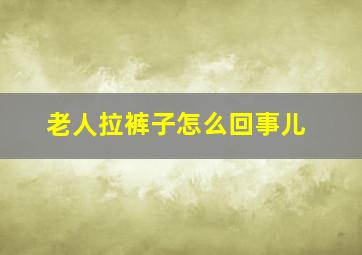 老人拉裤子怎么回事儿